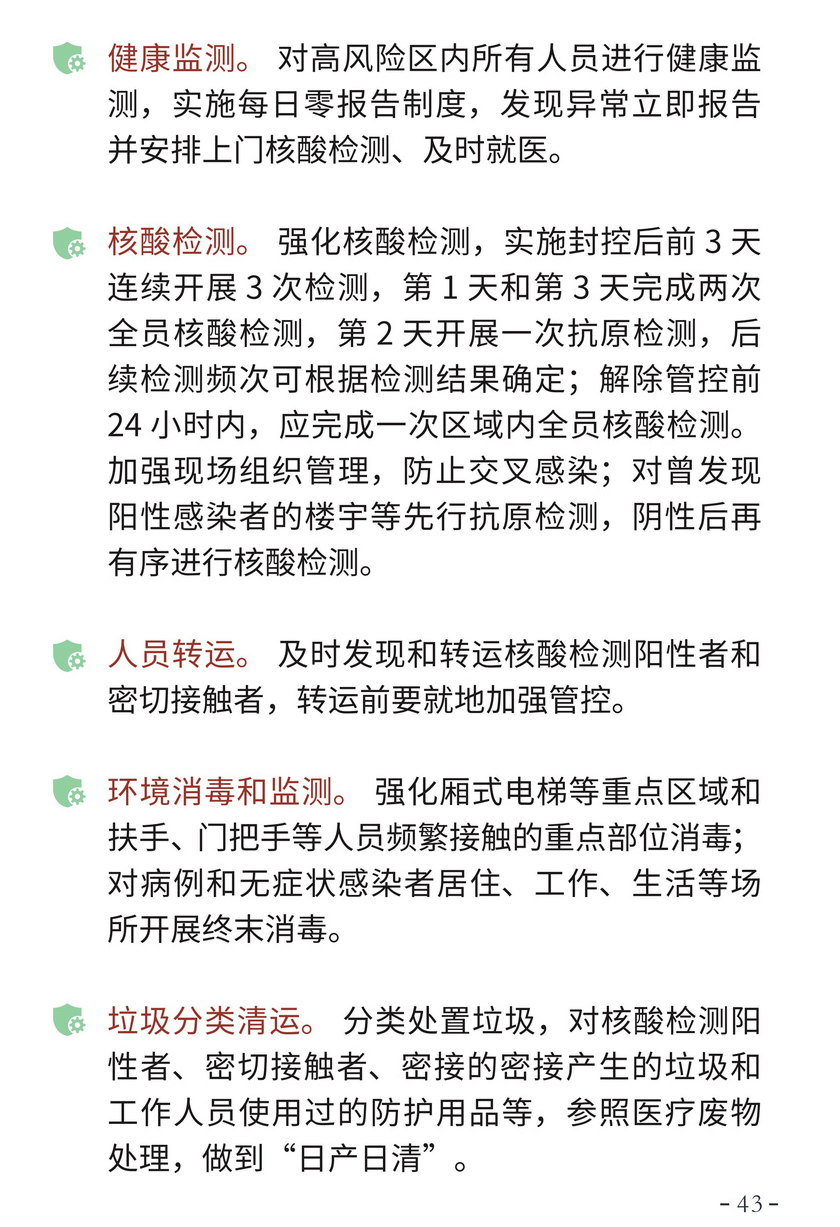 健康监测。 对高风险区内所有人员进行健康监测，实施每日零报告制度，发现异常立即报告并安排上门核酸检测、及时就医。

核酸检测。 强化核酸检测，实施封控后前 3 天连续开展 3 次检测，第 1 天和第 3 天完成两次全员核酸检测，第 2 天开展一次抗原检测，后续检测频次可根据检测结果确定；解除管控前 24 小时内，应完成一次区域内全员核酸检测。加强现场组织管理，防止交叉感染；对曾发现阳性感染者的楼宇等先行抗原检测，阴性后再有序进行核酸检测。

人员转运。 及时发现和转运核酸检测阳性者和密切接触者，转运前要就地加强管控。

环境消毒和监测。 强化厢式电梯等重点区域和扶手、门把手等人员频繁接触的重点部位消毒；对病例和无症状感染者居住、工作、生活等场所开展终末消毒。

垃圾分类清运。 分类处置垃圾，对核酸检测阳性者、密切接触者、密接的密接产生的垃圾和工作人员使用过的防护用品等，参照医疗废物处理，做到“日产日清”。

- 43 -